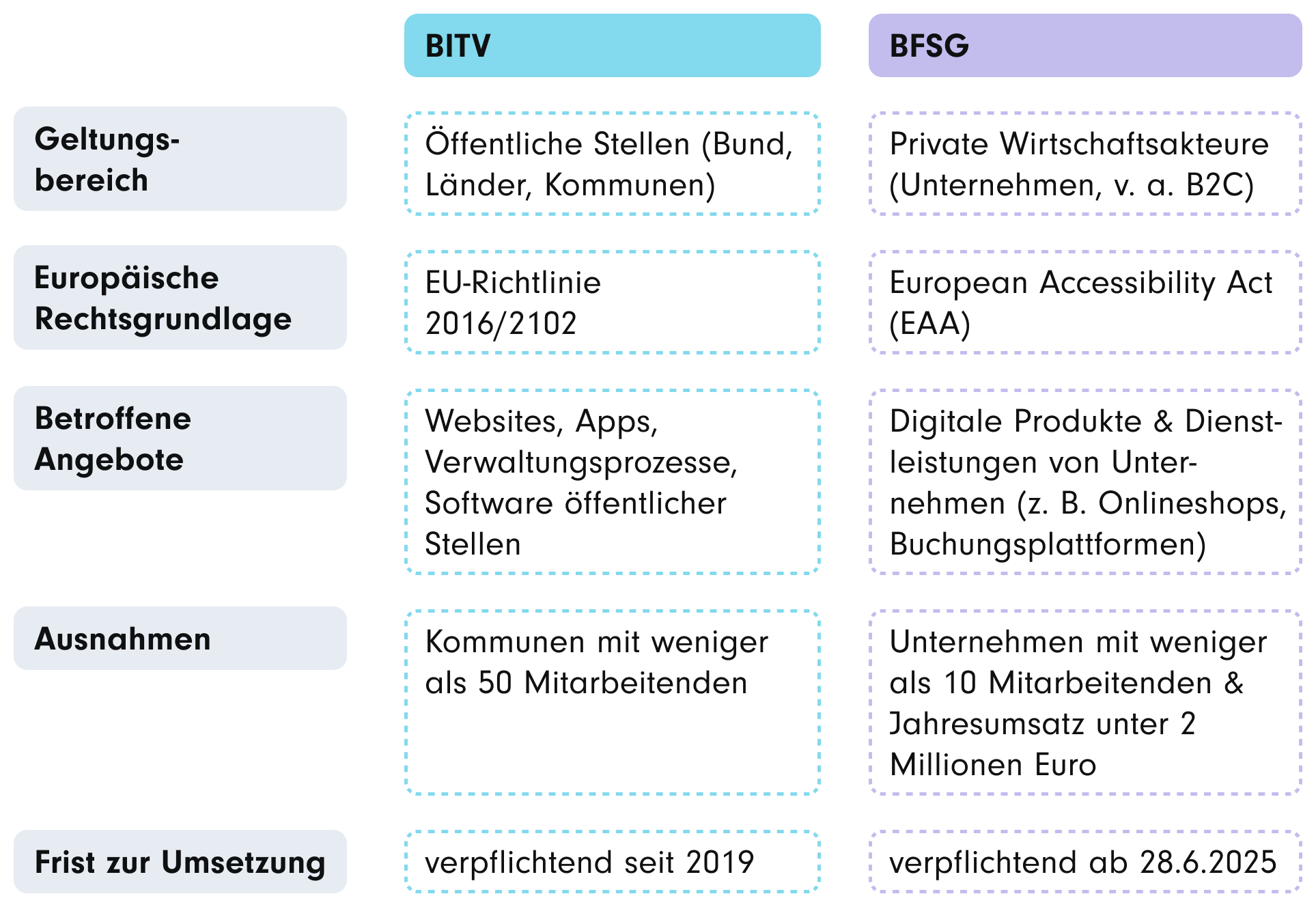 |  | BITV | BFSG |
|---|---|---|
| Geltungsbereich | Öffentliche Stellen (Bund, Länder, Kommunen) | Private Wirtschaftsakteure (Unternehmen, v. a. B2C) |
| Europäische Rechtsgrundlage | EU-Richtlinie 2016/2102 | European Accessibility Act (EAA) |
| Betroffene Angebote | Websites, Apps, Verwaltungsprozesse, Software öffentlicher Stellen | Digitale Produkte & Dienstleistungen von Unternehmen (z. B. Onlineshops, Buchungsplattformen) |
| Ausnahmen | Kommunen mit weniger als 50 Mitarbeitenden | Unternehmen mit weniger als 10 Mitarbeitenden & Jahresumsatz unter 2 Millionen Euro |
| Frist zur Umsetzung | verpflichtend seit 2019 | verpflichtend ab 28.6.2025 |